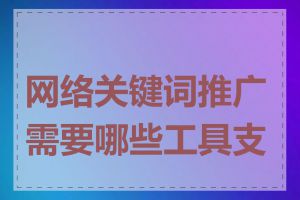 网络关键词推广需要哪些工具支